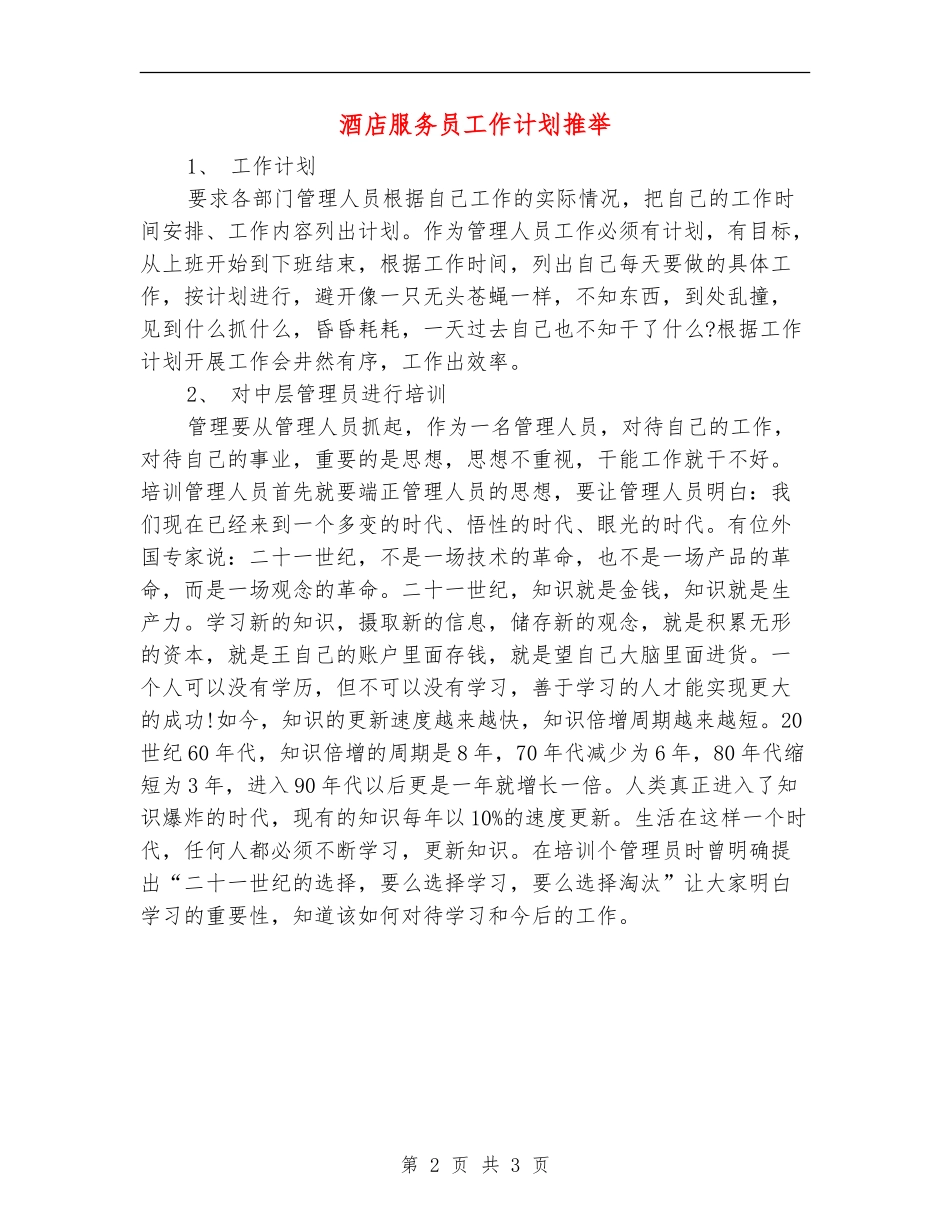 酒店服务员工作计划推举

1、 工作计划

要求各部门管理人员根据自己工作的实际情况，把自己的工作时间安排、工作内容列出计划。作为管理人员工作必须有计划，有目标，从上班开始到下班结束，根据工作时间，列出自己每天要做的具体工作，按计划进行，避开像一只无头苍蝇一样，不知东西，到处乱撞，见到什么抓什么，昏昏耗耗，一天过去自己也不知干了什么?根据工作计划开展工作会井然有序，工作出效率。

2、 对中层管理员进行培训

管理要从管理人员抓起，作为一名管理人员，对待自己的工作，对待自己的事业，重要的是思想，思想不重视，干能工作就干不好。培训管理人员首先就要端正管理人员的思想，要让管理人员明白：我们现在已经来到一个多变的时代、悟性的时代、眼光的时代。有位外国专家说：二十一世纪，不是一场技术的革命，也不是一场产品的革命，而是一场观念的革命。二十一世纪，知识就是金钱，知识就是生产力。学习新的知识，摄取新的信息，储存新的观念，就是积累无形的资本，就是王自己的账户里面存钱，就是望自己大脑里面进货。一个人可以没有学历，但不可以没有学习，善于学习的人才能实现更大的成功!如今，知识的更新速度越来越快，知识倍增周期越来越短。20世纪60年代，知识倍增的周期是8年，70年代减少为6年，80年代缩短为3年，进入90年代以后更是一年就增长一倍。人类真正进入了知识爆炸的时代，现有的知识每年以10%的速度更新。生活在这样一个时代，任何人都必须不断学习，更新知识。在培训个管理员时曾明确提出“二十一世纪的选择，要么选择学习，要么选择淘汰”让大家明白学习的重要性，知道该如何对待学习和今后的工作。

第 2 页 共 3 页